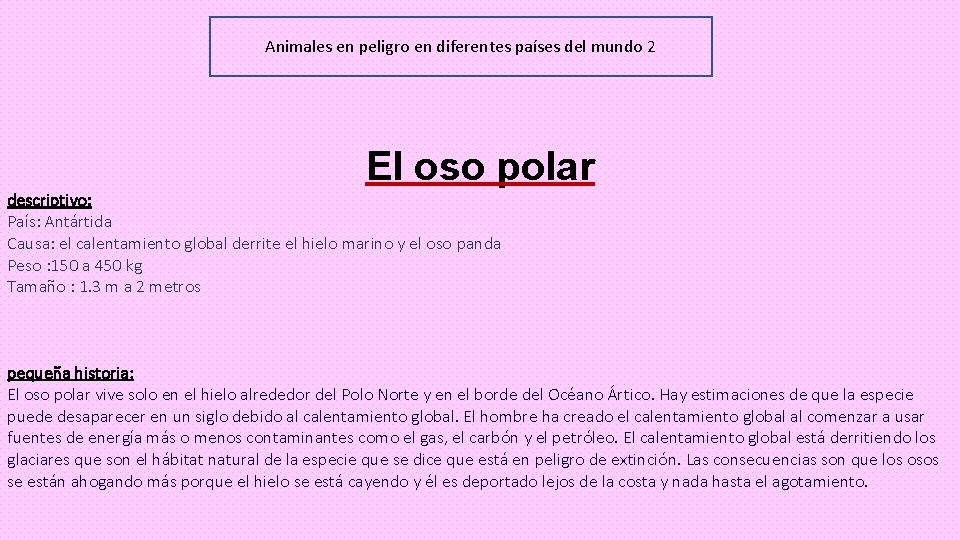 Animales en peligro en diferentes países del mundo 2

El oso polar

descriptivo:
País: Antártida
Causa: el calentamiento global derrite el hielo marino y el oso panda
Peso :150 a 450 kg
Tamaño : 1.3 m a 2 metros

pequeña historia:
El oso polar vive solo en el hielo alrededor del Polo Norte y en el borde del Océano Ártico. Hay estimaciones de que la especie puede desaparecer en un siglo debido al calentamiento global. El hombre ha creado el calentamiento global al comenzar a usar fuentes de energía más o menos contaminantes como el gas, el carbón y el petróleo. El calentamiento global está derritiendo los glaciares que son el hábitat natural de la especie que se dice que está en peligro de extinción. Las consecuencias son que los osos se están ahogando más porque el hielo se está cayendo y él es deportado lejos de la costa y nada hasta el agotamiento.